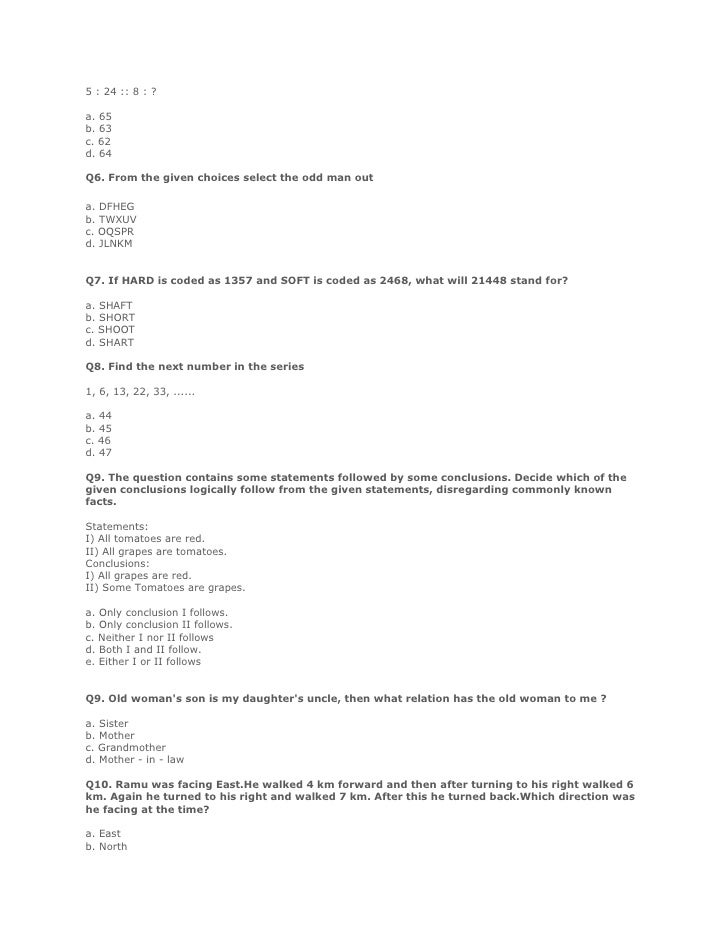 5 : 24 :: 8 : ?

a. 65
b. 63
c. 62
d. 64

Q6. From the given choices select the odd man out

a. DFHEG
b. TWXUV
c. OQSPR
d. JLNKM

Q7. If HARD is coded as 1357 and SOFT is coded as 2468, what will 21448 stand for?

a. SHAFT
b. SHORT
c. SHOOT
d. SHART

Q8. Find the next number in the series

1, 6, 13, 22, 33, ......

a. 44
b. 45
c. 46
d. 47

Q9. The question contains some statements followed by some conclusions. Decide which of the given conclusions logically follow from the given statements, disregarding commonly known facts.

Statements:
I) All tomatoes are red.
II) All grapes are tomatoes.
Conclusions:
I) All grapes are red.
II) Some Tomatoes are grapes.

a. Only conclusion I follows.
b. Only conclusion II follows.
c. Neither I nor II follows
d. Both I and II follow.
e. Either I or II follows

Q9. Old woman's son is my daughter's uncle, then what relation has the old woman to me ?

a. Sister
b. Mother
c. Grandmother
d. Mother - in - law

Q10. Ramu was facing East.He walked 4 km forward and then after turning to his right walked 6 km. Again he turned to his right and walked 7 km. After this he turned back.Which direction was he facing at the time?

a. East
b. North